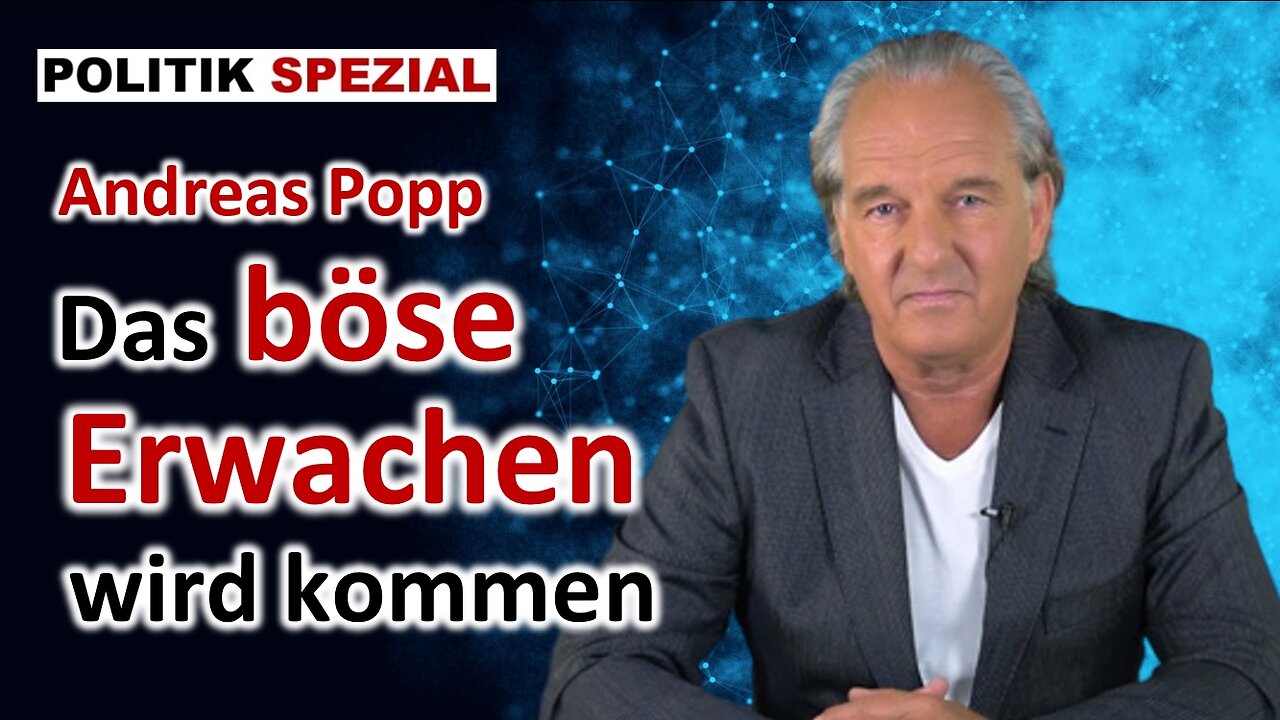 POLITIK SPEZIAL

Andreas Popp

Das böse Erwachen wird kommen